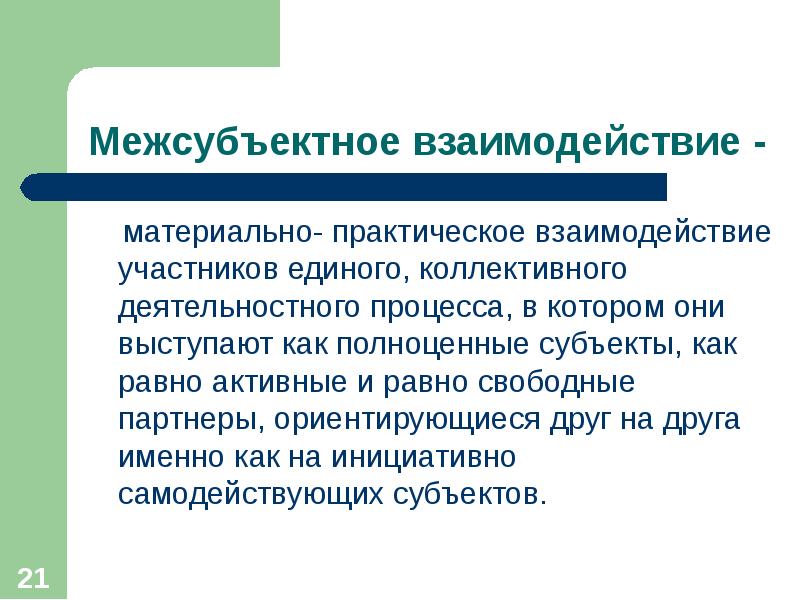 Межсубъектное взаимодействие -

материально- практическое взаимодействие участников единого, коллективного деятельностного процесса, в котором они выступают как полноценные субъекты, как равно активные и равно свободные партнеры, ориентирующиеся друг на друга именно как на инициативно самодействующих субъектов.

21